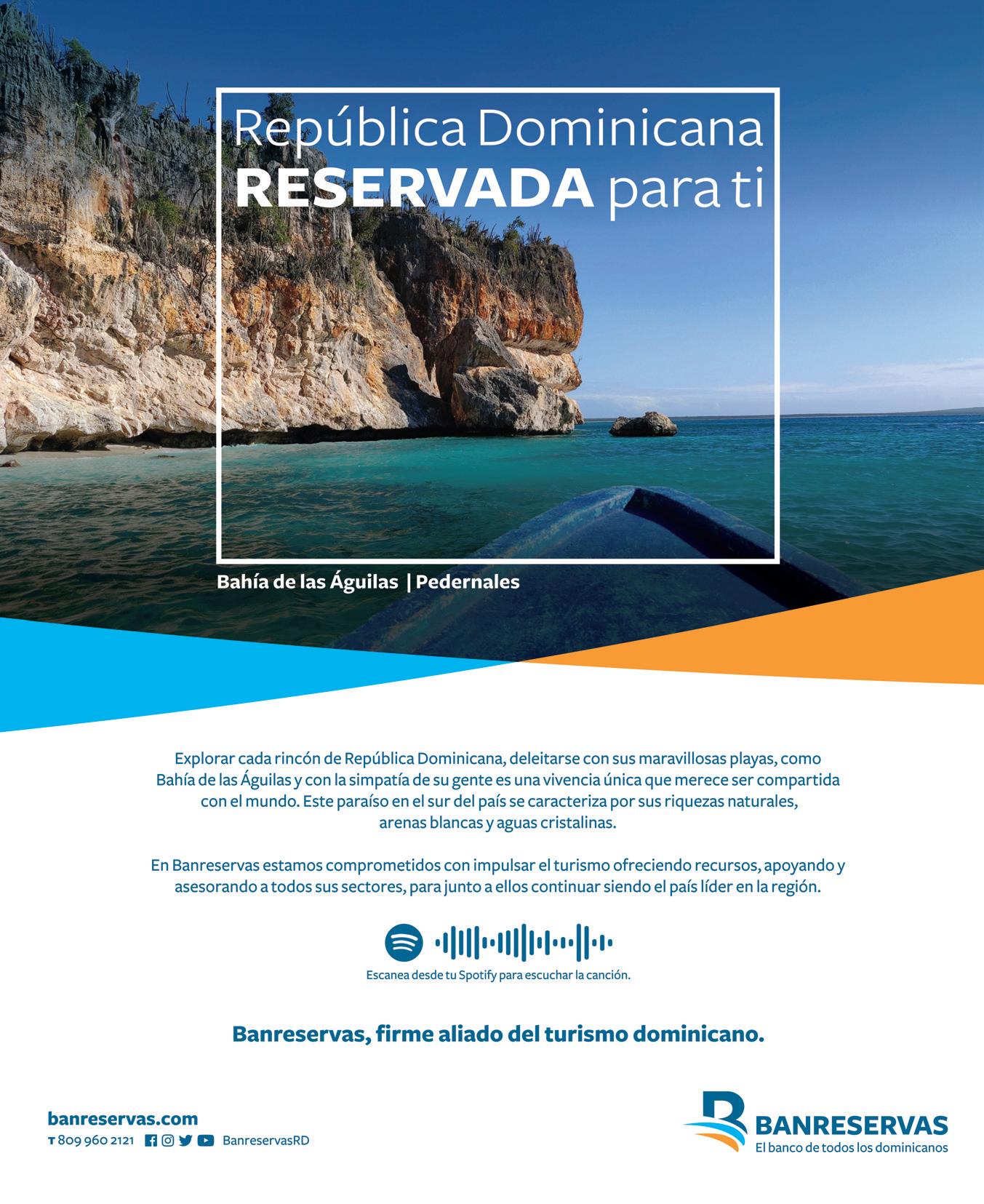 República Dominicana
RESERVADA para ti

Bahía de las Águilas | Pedernales

Explorar cada rincón de República Dominicana, deleitarse con sus maravillosas playas, como Bahía de las Águilas y con la simpatía de su gente es una vivencia única que merece ser compartida con el mundo. Este paraíso en el sur del país se caracteriza por sus riquezas naturales, arenas blancas y aguas cristalinas.

En Banreservas estamos comprometidos con impulsar el turismo ofreciendo recursos, apoyando y asesorando a todos sus sectores, para junto a ellos continuar siendo el país líder en la región.

Escanea desde tu Spotify para escuchar la canción.

Banreservas, firme aliado del turismo dominicano.

banreservas.com
T 809 960 2121 BanreservasRD

BANRESERVAS
El banco de todos los dominicanos